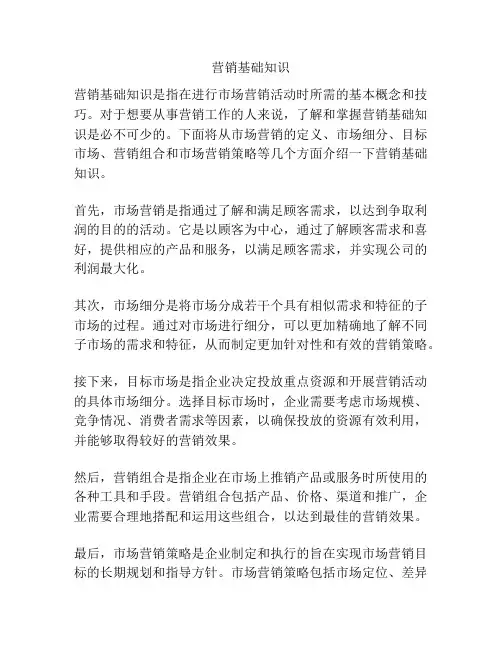 营销基础知识

营销基础知识是指在进行市场营销活动时所需的基本概念和技巧。对于想要从事营销工作的人来说，了解和掌握营销基础知识是必不可少的。下面将从市场营销的定义、市场细分、目标市场、营销组合和市场营销策略等几个方面介绍一下营销基础知识。

首先，市场营销是指通过了解和满足顾客需求，以达到争取利润的目的的活动。它是以顾客为中心，通过了解顾客需求和喜好，提供相应的产品和服务，以满足顾客需求，并实现公司的利润最大化。

其次，市场细分是将市场分成若干个具有相似需求和特征的子市场的过程。通过对市场进行细分，可以更加精确地了解不同子市场的需求和特征，从而制定更加针对性和有效的营销策略。

接下来，目标市场是指企业决定投放重点资源和开展营销活动的具体市场细分。选择目标市场时，企业需要考虑市场规模、竞争情况、消费者需求等因素，以确保投放的资源有效利用，并能够取得较好的营销效果。

然后，营销组合是指企业在市场上推销产品或服务时所使用的各种工具和手段。营销组合包括产品、价格、渠道和推广，企业需要合理地搭配和运用这些组合，以达到最佳的营销效果。

最后，市场营销策略是企业制定和执行的旨在实现市场营销目标的长期规划和指导方针。市场营销策略包括市场定位、差异